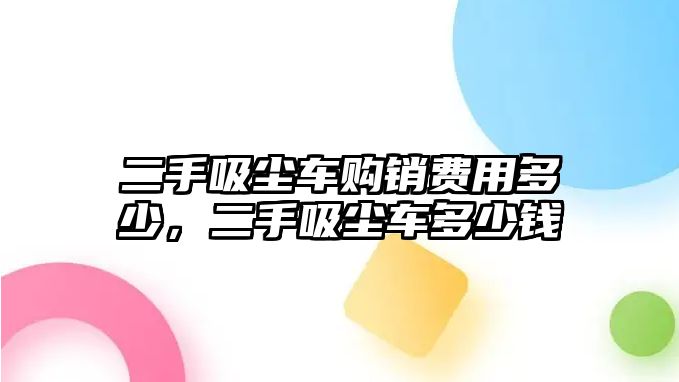 二手吸尘车购销费用多少，二手吸尘车多少钱